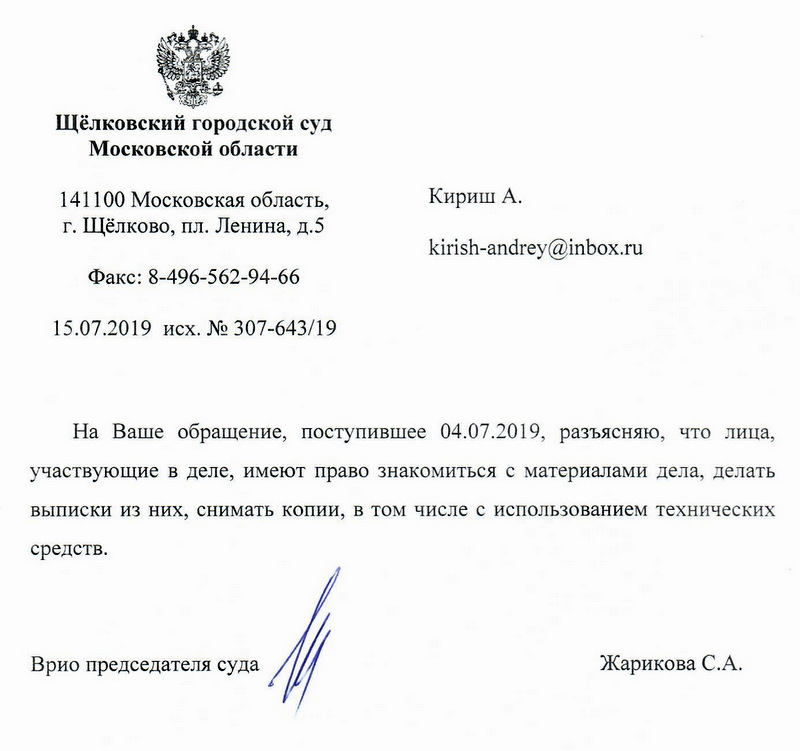 Щёлковский городской суд
Московской области

141100 Московская область,
г. Щёлково, пл. Ленина, д.5

Факс: 8-496-562-94-66

15.07.2019 исх. № 307-643/19

Кириш А.

kirish-andrey@inbox.ru

На Ваше обращение, поступившее 04.07.2019, разъясняю, что лица, участвующие в деле, имеют право знакомиться с материалами дела, делать выписки из них, снимать копии, в том числе с использованием технических средств.

Врио председателя суда

Жарикова С.А.